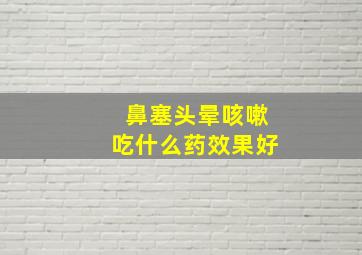 鼻塞头晕咳嗽
吃什么药效果好